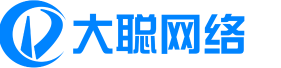 大聪网络